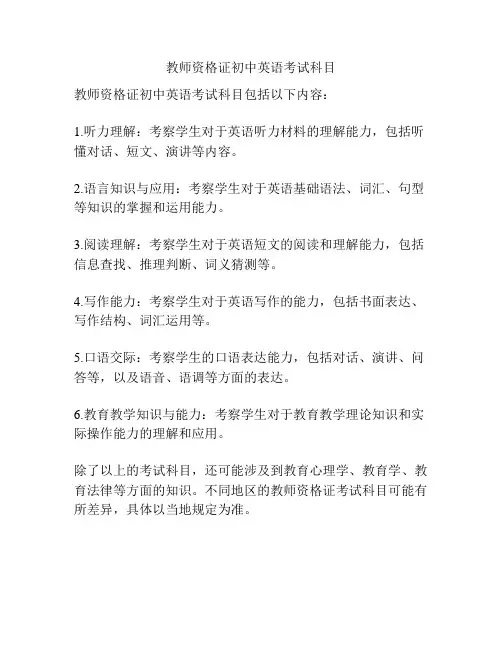 教师资格证初中英语考试科目

教师资格证初中英语考试科目包括以下内容：

1.听力理解：考察学生对于英语听力材料的理解能力，包括听懂对话、短文、演讲等内容。

2.语言知识与应用：考察学生对于英语基础语法、词汇、句型等知识的掌握和运用能力。

3.阅读理解：考察学生对于英语短文的阅读和理解能力，包括信息查找、推理判断、词义猜测等。

4.写作能力：考察学生对于英语写作的能力，包括书面表达、写作结构、词汇运用等。

5.口语交际：考察学生的口语表达能力，包括对话、演讲、问答等，以及语音、语调等方面的表达。

6.教育教学知识与能力：考察学生对于教育教学理论知识和实际操作能力的理解和应用。

除了以上的考试科目，还可能涉及到教育心理学、教育学、教育法律等方面的知识。不同地区的教师资格证考试科目可能有所差异，具体以当地规定为准。